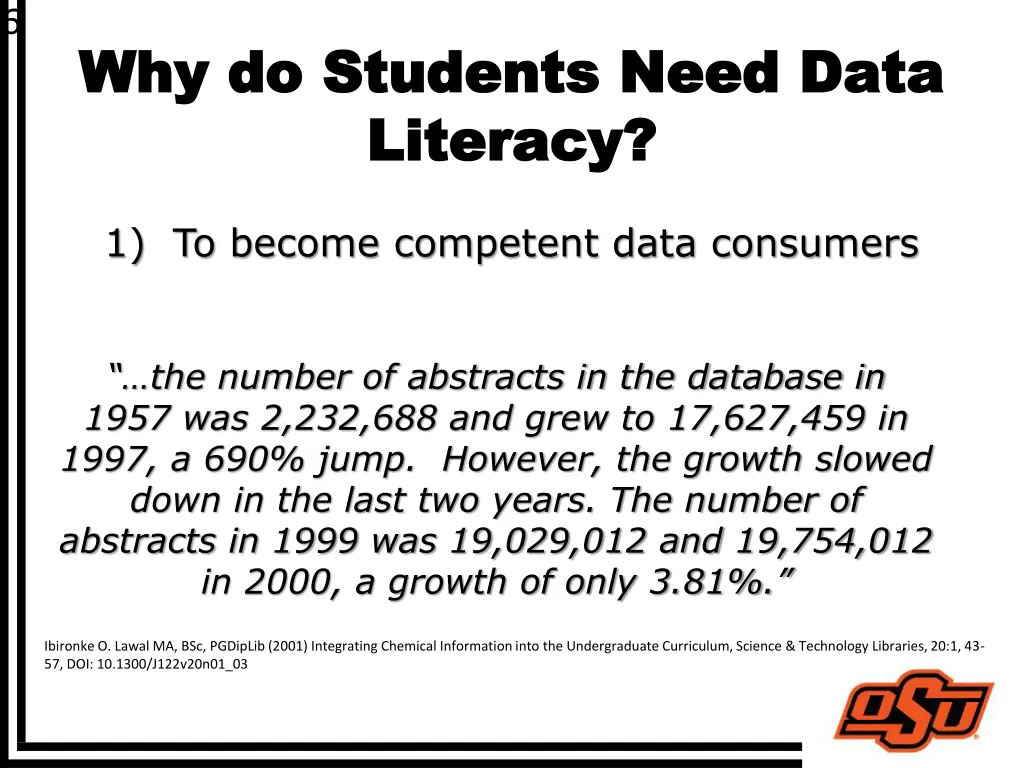 6

Why do Students Need Data Literacy?

1) To become competent data consumers

"…the number of abstracts in the database in 1957 was 2,232,688 and grew to 17,627,459 in 1997, a 690% jump. However, the growth slowed down in the last two years. The number of abstracts in 1999 was 19,029,012 and 19,754,012 in 2000, a growth of only 3.81%."

Ibironke O. Lawal MA, BSc, PGDipLib (2001) Integrating Chemical Information into the Undergraduate Curriculum, Science & Technology Libraries, 20:1, 43-57, DOI: 10.1300/J122v20n01_03

OSU